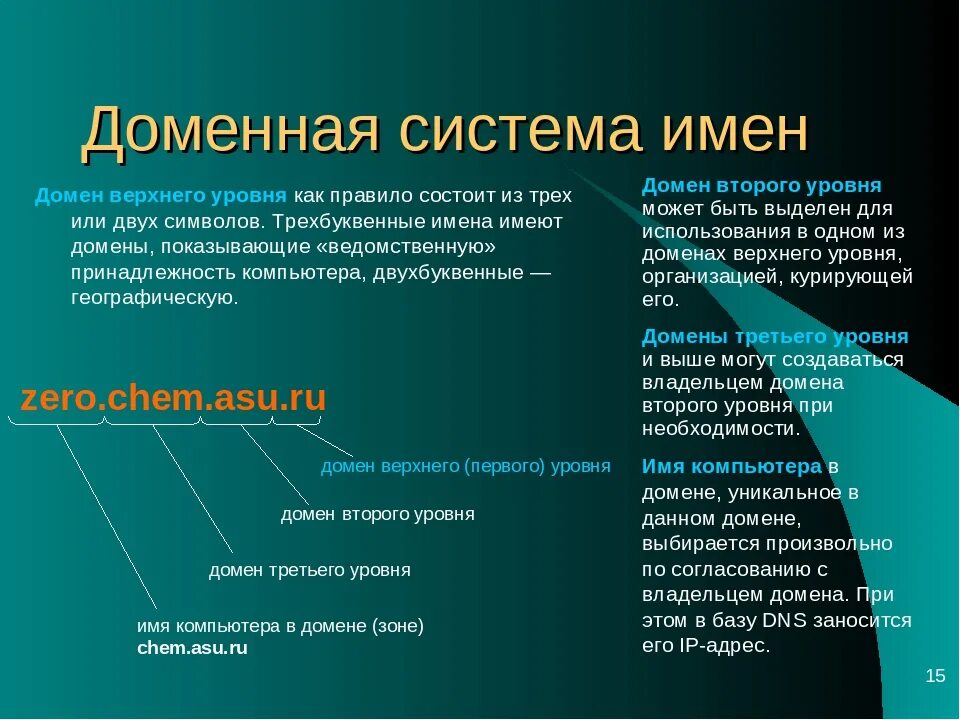 Доменная система имен

Домен верхнего уровня как правило состоит из трех или двух символов. Трехбуквенные имена имеют домены, показывающие «ведомственную» принадлежность компьютера, двухбуквенные — географическую.

zero.chem.asu.ru

домен верхнего (первого) уровня

домен второго уровня

домен третьего уровня

имя компьютера в домене (зоне) chem.asu.ru

Домен второго уровня может быть выделен для использования в одном из доменах верхнего уровня, организацией, курирующей его.

Домены третьего уровня и выше могут создаваться владельцем домена второго уровня при необходимости.

Имя компьютера в домене, уникальное в данном домене, выбирается произвольно по согласованию с владельцем домена. При этом в базу DNS заносится его IP-адрес.

15